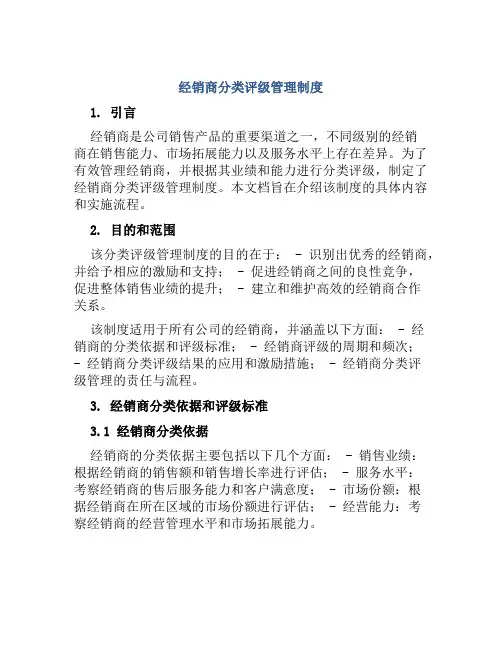 经销商分类评级管理制度

1. 引言

经销商是公司销售产品的重要渠道之一，不同级别的经销商在销售能力、市场拓展能力以及服务水平上存在差异。为了有效管理经销商，并根据其业绩和能力进行分类评级，制定了经销商分类评级管理制度。本文档旨在介绍该制度的具体内容和实施流程。

2. 目的和范围

该分类评级管理制度的目的在于： - 识别出优秀的经销商，并给予相应的激励和支持； - 促进经销商之间的良性竞争，促进整体销售业绩的提升； - 建立和维护高效的经销商合作关系。

该制度适用于所有公司的经销商，并涵盖以下方面： - 经销商的分类依据和评级标准； - 经销商评级的周期和频次； - 经销商分类评级结果的应用和激励措施； - 经销商分类评级管理的责任与流程。

3. 经销商分类依据和评级标准

3.1 经销商分类依据

经销商的分类依据主要包括以下几个方面： - 销售业绩：根据经销商的销售额和销售增长率进行评估； - 服务水平：考察经销商的售后服务能力和客户满意度； - 市场份额：根据经销商在所在区域的市场份额进行评估； - 经营能力：考察经销商的经营管理水平和市场拓展能力。